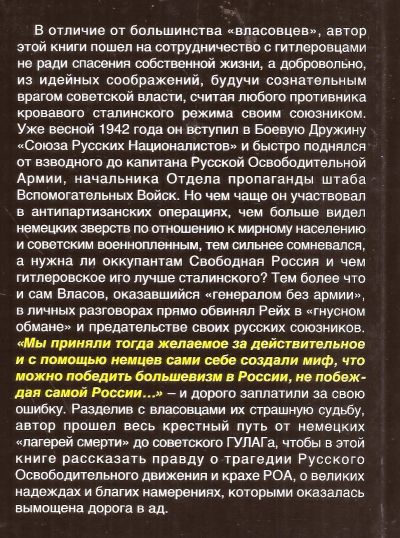 В отличие от большинства «власовцев», автор этой книги пошел на сотрудничество с гитлеровцами не ради спасения собственной жизни, а добровольно, из идейных соображений, будучи сознательным врагом советской власти, считая любого противника кровавого сталинского режима своим союзником. Уже весной 1942 года он вступил в Боевую Дружину «Союза Русских Националистов» и быстро поднялся от взводного до капитана Русской Освободительной Армии, начальника Отдела пропаганды штаба Вспомогательных Войск. Но чем чаще он участвовал в антипартизанских операциях, чем больше видел немецких зверств по отношению к мирному населению и советским военнопленным, тем сильнее сомневался, а нужна ли оккупантам Свободная Россия и чем гитлеровское иго лучше сталинского? Тем более что и сам Власов, оказавшийся «генералом без армии», в личных разговорах прямо обвинял Рейх в «гнусном обмане» и предательстве своих русских союзников. «Мы приняли тогда желаемое за действительное и с помощью немцев сами себе создали миф, что можно победить большевизм в России, не побеждая самой России...» – и дорого заплатили за свою ошибку. Разделив с власовцами их страшную судьбу, автор прошел весь крестный путь от немецких «лагерей смерти» до советского ГУЛАГа, чтобы в этой книге рассказать правду о трагедии Русского Освободительного движения и крахе РОА, о великих надеждах и благих намерениях, которыми оказалась вымощена дорога в ад.